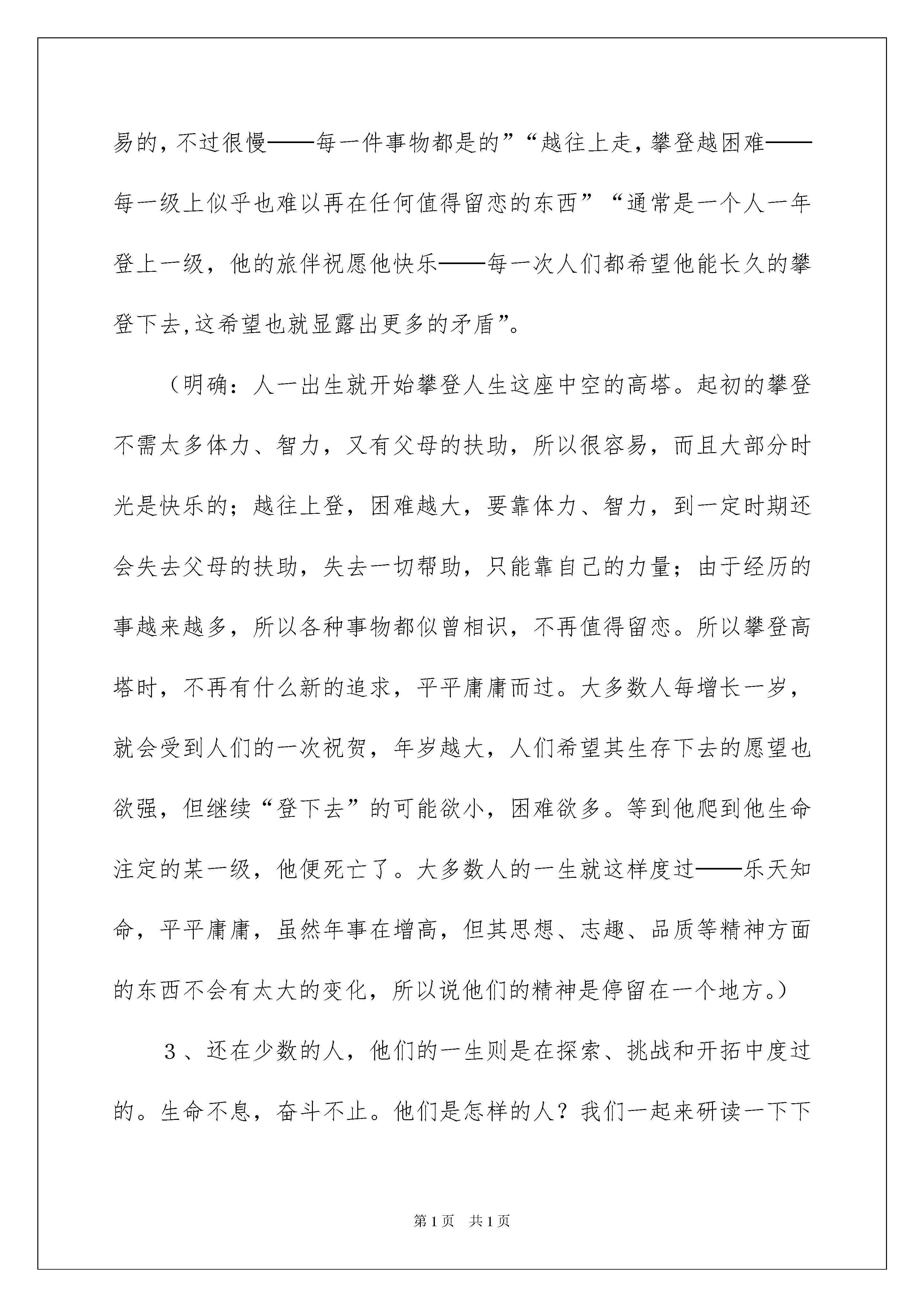 易的，不过很慢——每一件事物都是的”“越往上走，攀登越困难——每一级上似乎也难以再在任何值得留恋的东西”“通常是一个人一年登上一级，他的旅伴祝愿他快乐——每一次人们都希望他能长久的攀登下去,这希望也就显露出更多的矛盾”。

（明确：人一出生就开始攀登人生这座中空的高塔。起初的攀登不需太多体力、智力，又有父母的扶助，所以很容易，而且大部分时光是快乐的；越往上登，困难越大，要靠体力、智力，到一定时期还会失去父母的扶助，失去一切帮助，只能靠自己的力量；由于经历的事越来越多，所以各种事物都似曾相识，不再值得留恋。所以攀登高塔时，不再有什么新的追求，平平庸庸而过。大多数人每增长一岁，就会受到人们的一次祝贺，年岁越大，人们希望其生存下去的愿望也欲强，但继续“登下去”的可能欲小，困难欲多。等到他爬到他生命注定的某一级，他便死亡了。大多数人的一生就这样度过——乐天知命，平平庸庸，虽然年事在增高，但其思想、志趣、品质等精神方面的东西不会有太大的变化，所以说他们的精神是停留在一个地方。）

3、还在少数的人，他们的一生则是在探索、挑战和开拓中度过的。生命不息，奋斗不止。他们是怎样的人？我们一起来研读一下下

第1页 共1页